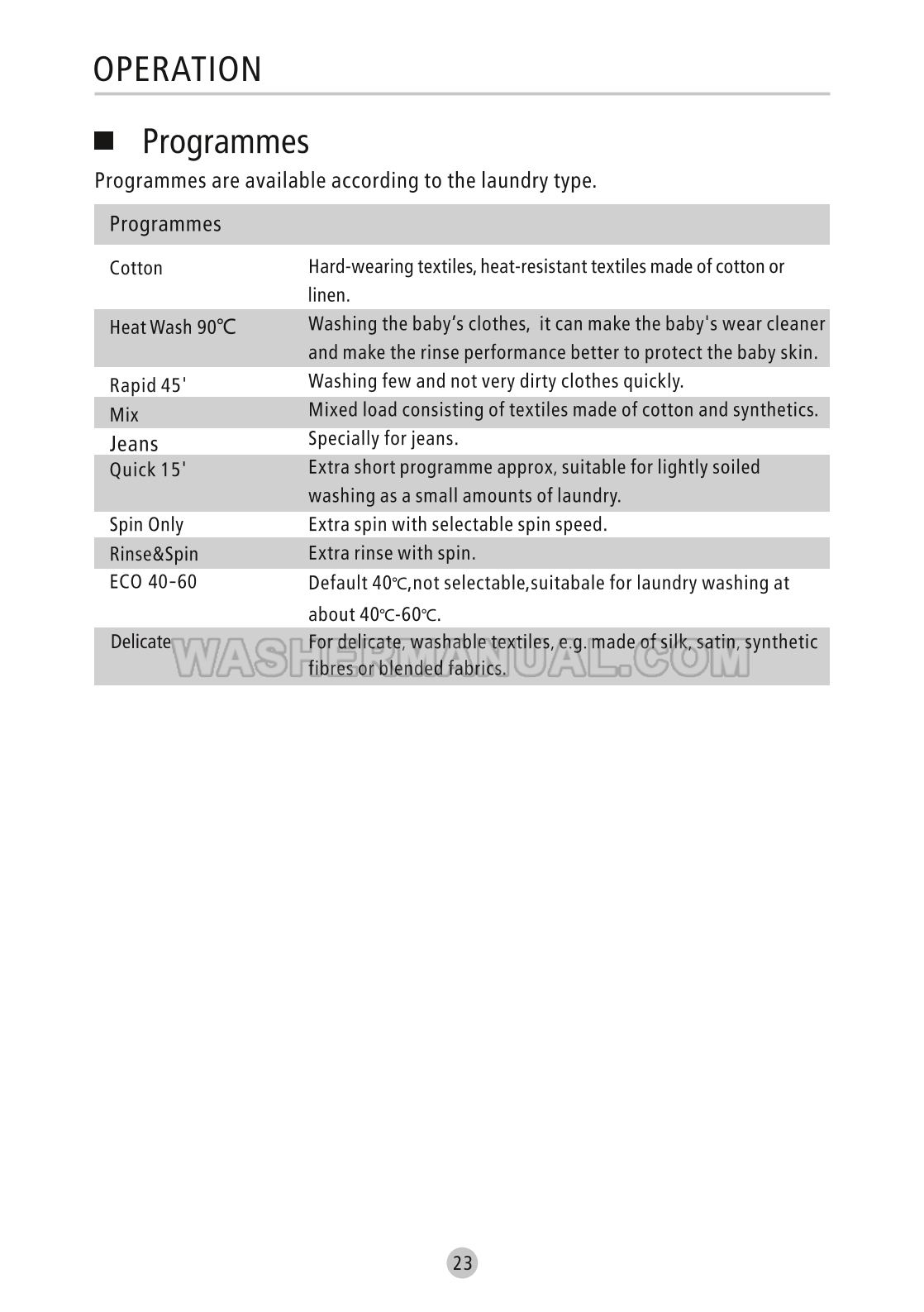 OPERATION

Programmes

Programmes are available according to the laundry type.

| Programmes | |
|---|---|
| Cotton | Hard-wearing textiles, heat-resistant textiles made of cotton or linen. |
| Heat Wash 90℃ | Washing the baby's clothes, it can make the baby's wear cleaner and make the rinse performance better to protect the baby skin. |
| Rapid 45' | Washing few and not very dirty clothes quickly. |
| Mix | Mixed load consisting of textiles made of cotton and synthetics. |
| Jeans | Specially for jeans. |
| Quick 15' | Extra short programme approx, suitable for lightly soiled washing as a small amounts of laundry. |
| Spin Only | Extra spin with selectable spin speed. |
| Rinse&Spin | Extra rinse with spin. |
| ECO 40-60 | Default 40℃,not selectable,suitabale for laundry washing at about 40℃-60℃. |
| Delicate | For delicate, washable textiles, e.g. made of silk, satin, synthetic fibres or blended fabrics. |

WASHERMANUAL.COM

23